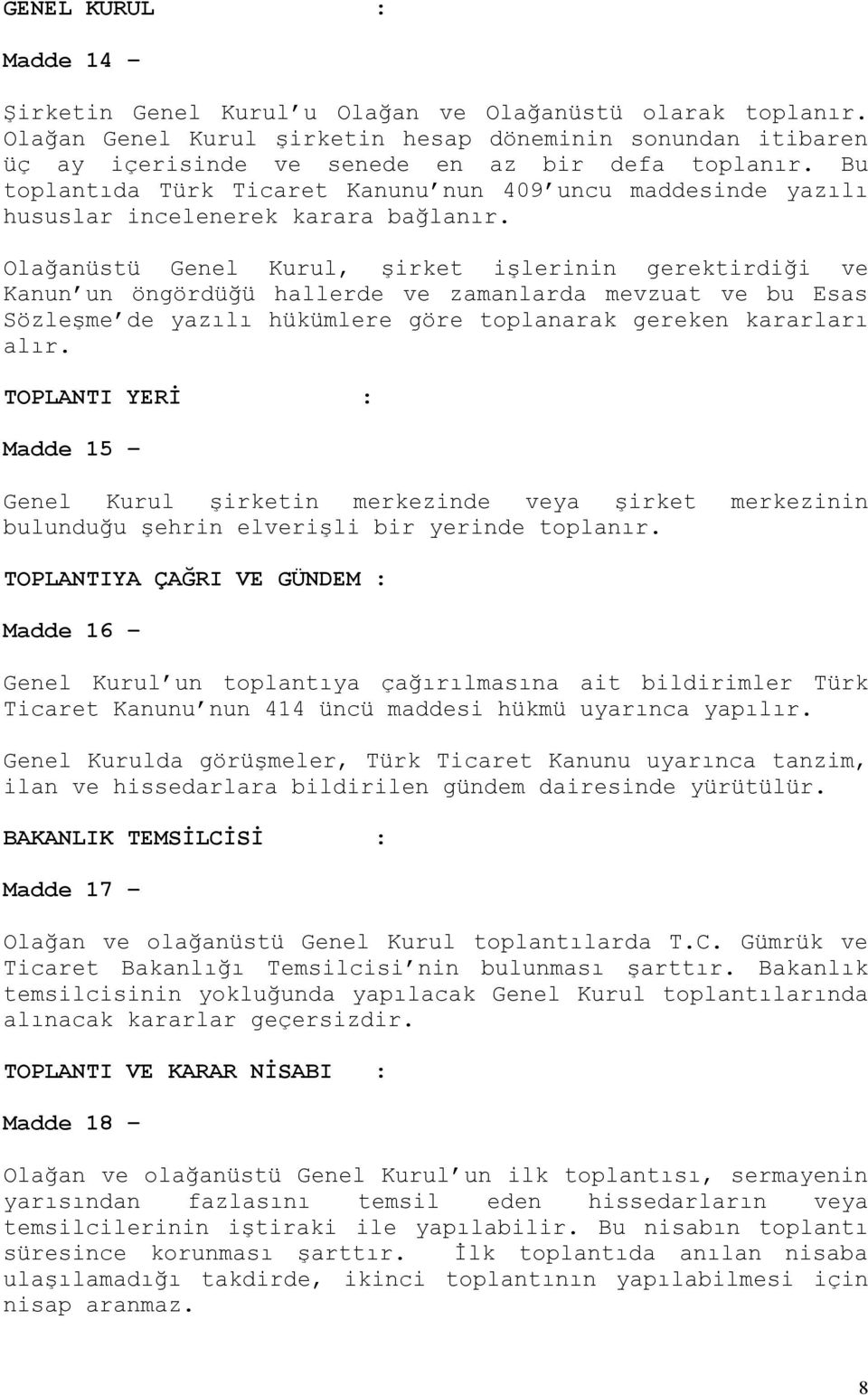 GENEL KURUL :

Madde 14 –

Şirketin Genel Kurul'u Olağan ve Olağanüstü olarak toplanır. Olağan Genel Kurul şirketin hesap döneminin sonundan itibaren üç ay içerisinde ve senede en az bir defa toplanır. Bu toplantıda Türk Ticaret Kanunu'nun 409'uncu maddesinde yazılı hususlar incelenerek karara bağlanır.

Olağanüstü Genel Kurul, şirket işlerinin gerektirdiği ve Kanun'un öngördüğü hallerde ve zamanlarda mevzuat ve bu Esas Sözleşme'de yazılı hükümlere göre toplanarak gereken kararları alır.

TOPLANTI YERİ :

Madde 15 –

Genel Kurul şirketin merkezinde veya şirket merkezinin bulunduğu şehrin elverişli bir yerinde toplanır.

TOPLANTIYA ÇAĞRI VE GÜNDEM :

Madde 16 –

Genel Kurul'un toplantıya çağırılmasına ait bildirimler Türk Ticaret Kanunu'nun 414 üncü maddesi hükmü uyarınca yapılır.

Genel Kurulda görüşmeler, Türk Ticaret Kanunu uyarınca tanzim, ilan ve hissedarlara bildirilen gündem dairesinde yürütülür.

BAKANLIK TEMSİLCİSİ :

Madde 17 –

Olağan ve olağanüstü Genel Kurul toplantılarda T.C. Gümrük ve Ticaret Bakanlığı Temsilcisi'nin bulunması şarttır. Bakanlık temsilcisinin yokluğunda yapılacak Genel Kurul toplantılarında alınacak kararlar geçersizdir.

TOPLANTI VE KARAR NİSABI :

Madde 18 –

Olağan ve olağanüstü Genel Kurul'un ilk toplantısı, sermayenin yarısından fazlasını temsil eden hissedarların veya temsilcilerinin iştiraki ile yapılabilir. Bu nisabın toplantı süresince korunması şarttır. İlk toplantıda anılan nisaba ulaşılamadığı takdirde, ikinci toplantının yapılabilmesi için nisap aranmaz.

8